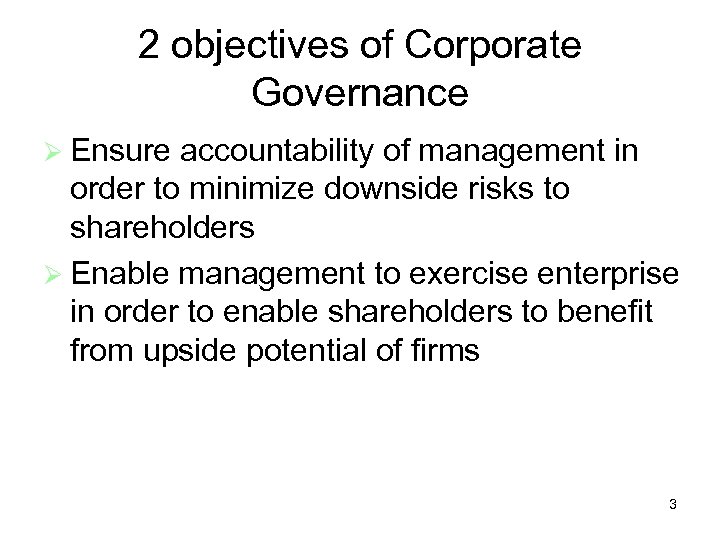 2 objectives of Corporate Governance

➢ Ensure accountability of management in order to minimize downside risks to shareholders

➢ Enable management to exercise enterprise in order to enable shareholders to benefit from upside potential of firms

3